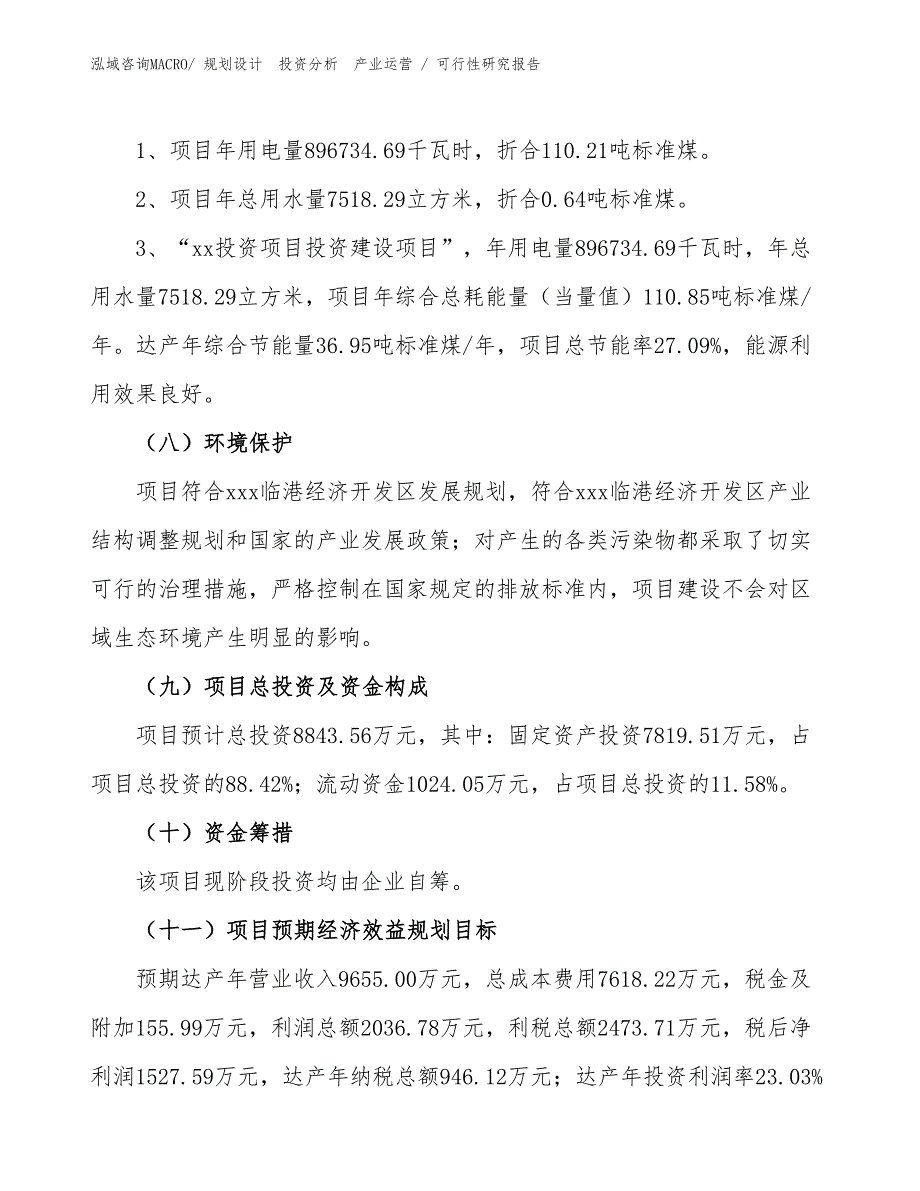 泓域咨询MACRO/ 规划设计　投资分析　产业运营 / 可行性研究报告

1、项目年用电量896734.69千瓦时，折合110.21吨标准煤。

2、项目年总用水量7518.29立方米，折合0.64吨标准煤。

3、“xx投资项目投资建设项目”，年用电量896734.69千瓦时，年总用水量7518.29立方米，项目年综合总耗能量（当量值）110.85吨标准煤/年。达产年综合节能量36.95吨标准煤/年，项目总节能率27.09%，能源利用效果良好。

（八）环境保护

项目符合xxx临港经济开发区发展规划，符合xxx临港经济开发区产业结构调整规划和国家的产业发展政策；对产生的各类污染物都采取了切实可行的治理措施，严格控制在国家规定的排放标准内，项目建设不会对区域生态环境产生明显的影响。

（九）项目总投资及资金构成

项目预计总投资8843.56万元，其中：固定资产投资7819.51万元，占项目总投资的88.42%；流动资金1024.05万元，占项目总投资的11.58%。

（十）资金筹措

该项目现阶段投资均由企业自筹。

（十一）项目预期经济效益规划目标

预期达产年营业收入9655.00万元，总成本费用7618.22万元，税金及附加155.99万元，利润总额2036.78万元，利税总额2473.71万元，税后净利润1527.59万元，达产年纳税总额946.12万元；达产年投资利润率23.03%